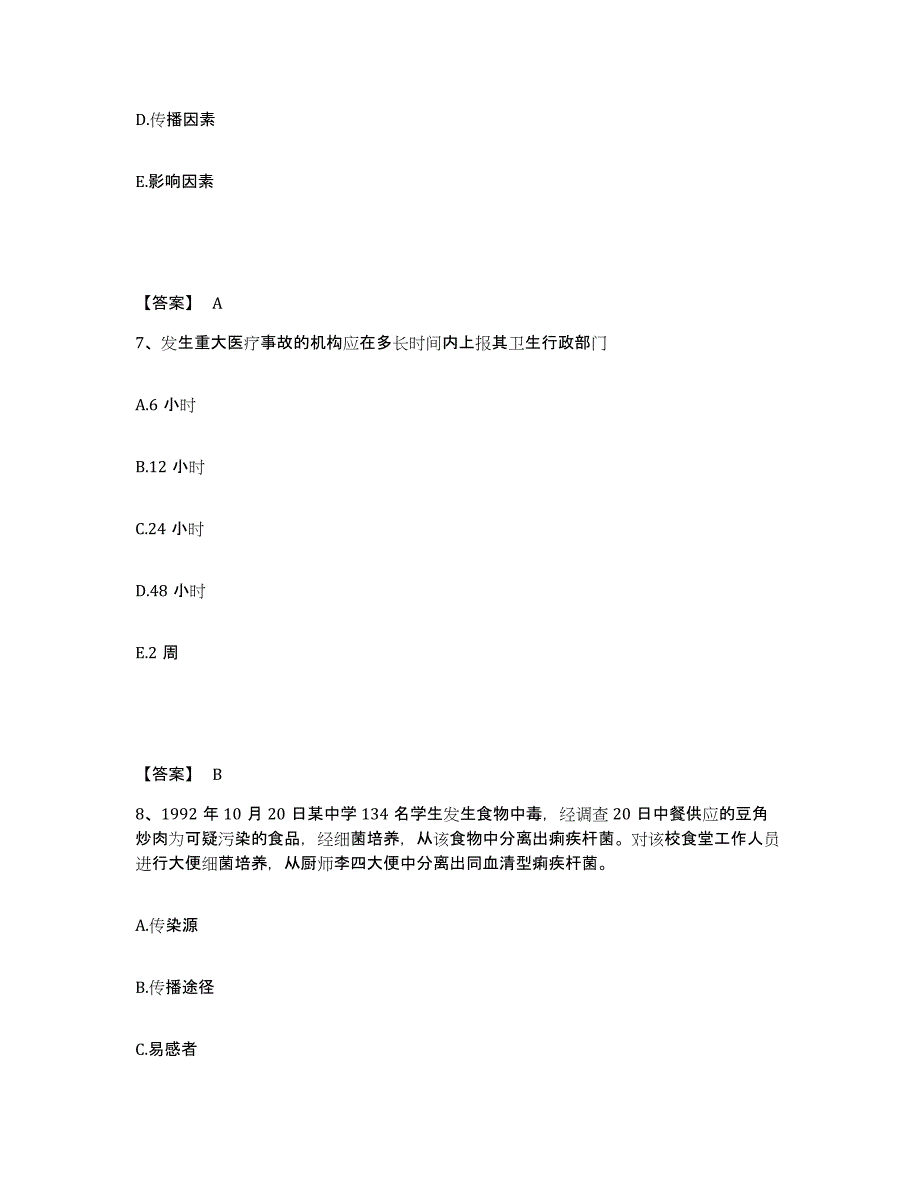 D.传播因素

E.影响因素

【答案】 A

7、发生重大医疗事故的机构应在多长时间内上报其卫生行政部门

A.6 小时

B.12 小时

C.24 小时

D.48 小时

E.2 周

【答案】 B

8、1992 年 10 月 20 日某中学 134 名学生发生食物中毒，经调查 20 日中餐供应的豆角炒肉为可疑污染的食品，经细菌培养，从该食物中分离出痢疾杆菌。对该校食堂工作人员进行大便细菌培养，从厨师李四大便中分离出同血清型痢疾杆菌。

A.传染源

B.传播途径

C.易感者